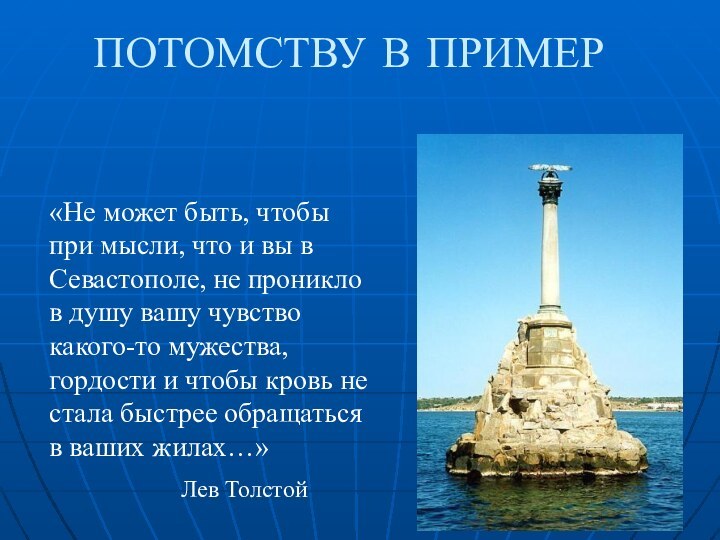 ПОТОМСТВУ В ПРИМЕР

«Не может быть, чтобы при мысли, что и вы в Севастополе, не проникло в душу вашу чувство какого-то мужества, гордости и чтобы кровь не стала быстрее обращаться в ваших жилах…»

Лев Толстой